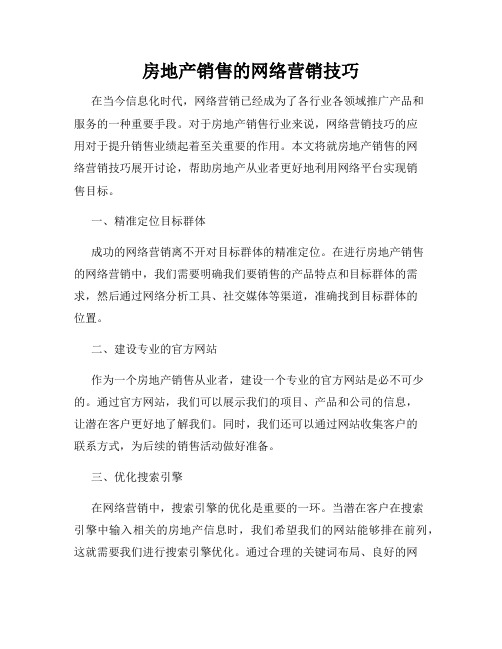 房地产销售的网络营销技巧

在当今信息化时代，网络营销已经成为了各行业各领域推广产品和服务的一种重要手段。对于房地产销售行业来说，网络营销技巧的应用对于提升销售业绩起着至关重要的作用。本文将就房地产销售的网络营销技巧展开讨论，帮助房地产从业者更好地利用网络平台实现销售目标。

一、精准定位目标群体

成功的网络营销离不开对目标群体的精准定位。在进行房地产销售的网络营销中，我们需要明确我们要销售的产品特点和目标群体的需求，然后通过网络分析工具、社交媒体等渠道，准确找到目标群体的位置。

二、建设专业的官方网站

作为一个房地产销售从业者，建设一个专业的官方网站是必不可少的。通过官方网站，我们可以展示我们的项目、产品和公司的信息，让潜在客户更好地了解我们。同时，我们还可以通过网站收集客户的联系方式，为后续的销售活动做好准备。

三、优化搜索引擎

在网络营销中，搜索引擎的优化是重要的一环。当潜在客户在搜索引擎中输入相关的房地产信息时，我们希望我们的网站能够排在前列，这就需要我们进行搜索引擎优化。通过合理的关键词布局、良好的网